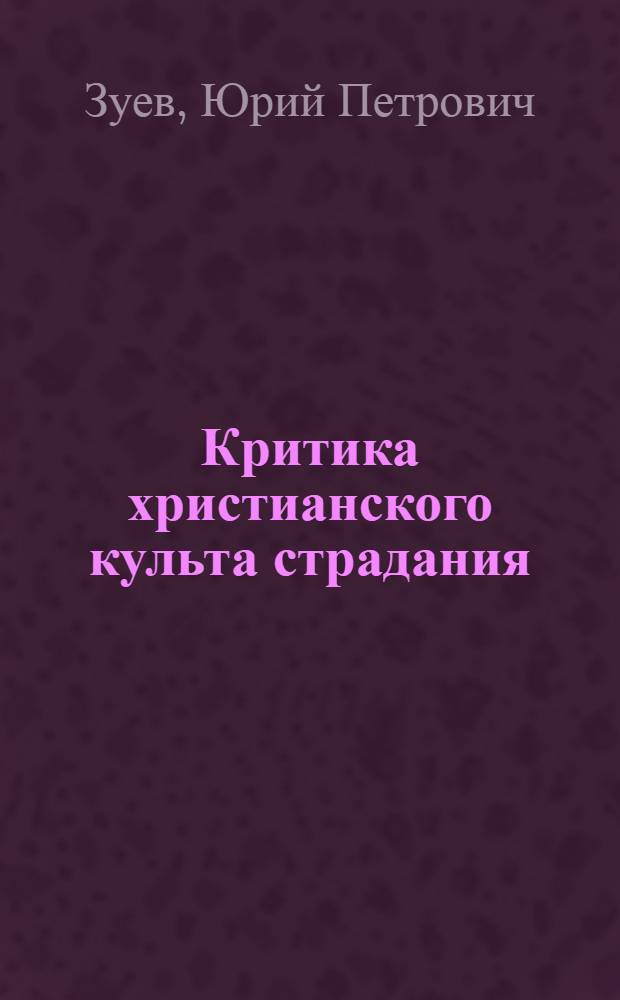 Зуев, Юрий Петрович

Критика христианского культа страдания